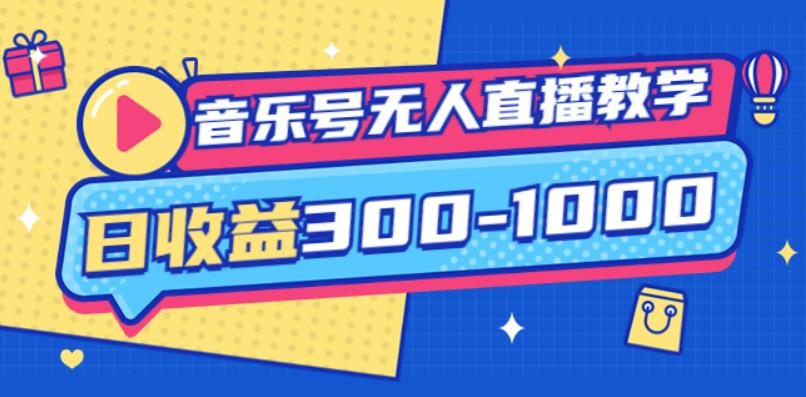 音乐号无人直播教学

日收益300-1000